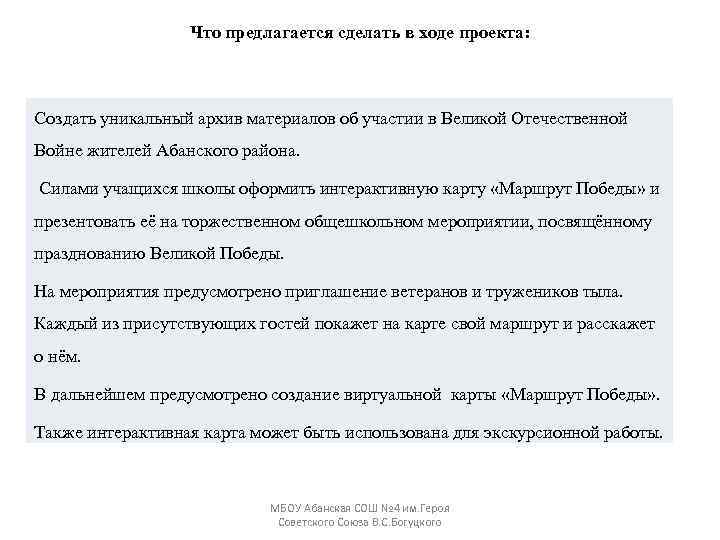 Что предлагается сделать в ходе проекта:

Создать уникальный архив материалов об участии в Великой Отечественной Войне жителей Абанского района.

Силами учащихся школы оформить интерактивную карту «Маршрут Победы» и презентовать её на торжественном общешкольном мероприятии, посвящённому празднованию Великой Победы.

На мероприятия предусмотрено приглашение ветеранов и тружеников тыла. Каждый из присутствующих гостей покажет на карте свой маршрут и расскажет о нём.

В дальнейшем предусмотрено создание виртуальной карты «Маршрут Победы».

Также интерактивная карта может быть использована для экскурсионной работы.

МБОУ Абанская СОШ №4 им.Героя Советского Союза В.С.Богуцкого